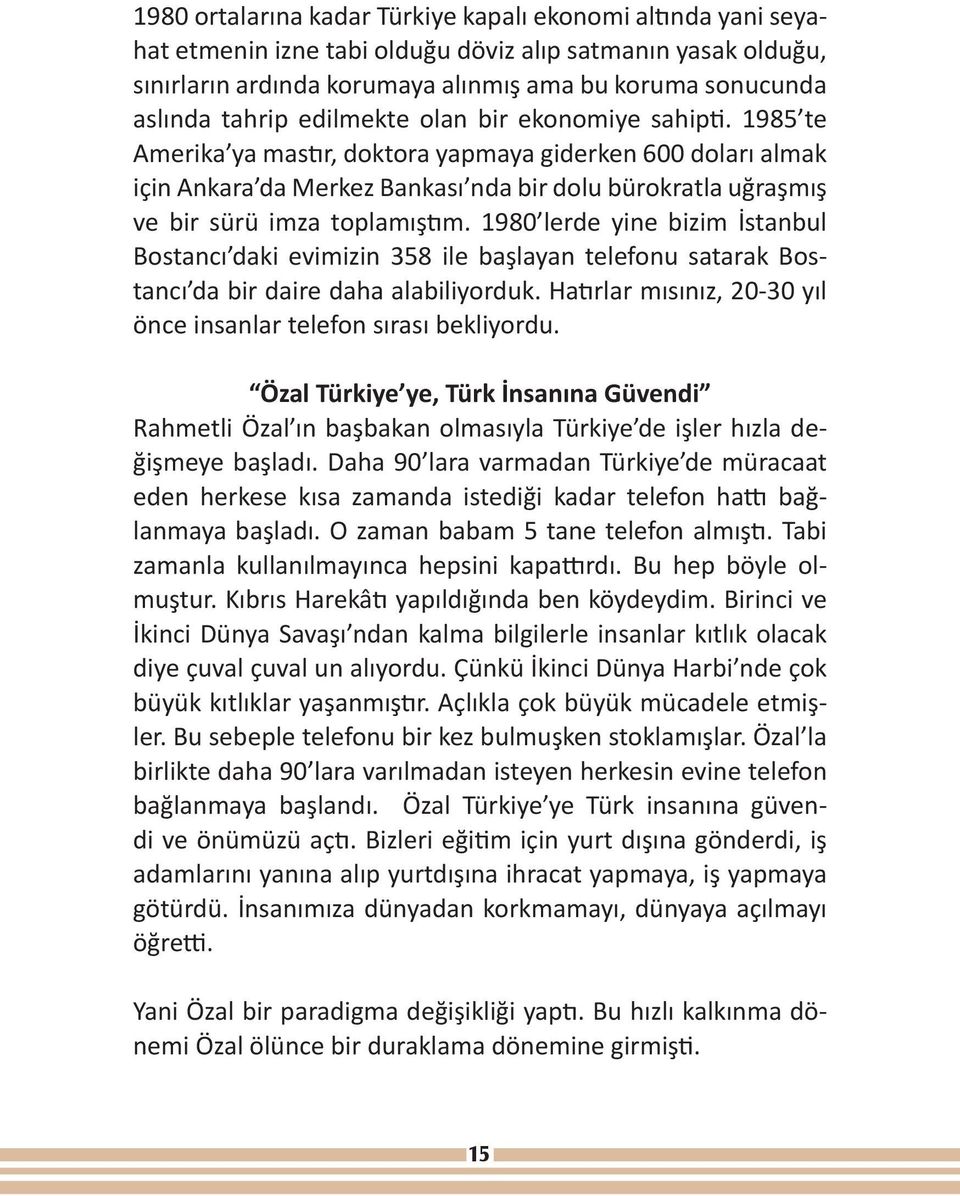 1980 ortalarına kadar Türkiye kapalı ekonomi altında yani seyahat etmenin izne tabi olduğu döviz alıp satmanın yasak olduğu, sınırların ardında korumaya alınmış ama bu koruma sonucunda aslında tahrip edilmekte olan bir ekonomiye sahipti. 1985'te Amerika'ya mastır, doktora yapmaya giderken 600 doları almak için Ankara'da Merkez Bankası'nda bir dolu bürokratla uğraşmış ve bir sürü imza toplamıştım. 1980'lerde yine bizim İstanbul Bostancı'daki evimizin 358 ile başlayan telefonu satarak Bostancı'da bir daire daha alabiliyorduk. Hatırlar mısınız, 20-30 yıl önce insanlar telefon sırası bekliyordu.

"Özal Türkiye'ye, Türk İnsanına Güvendi"

Rahmetli Özal'ın başbakan olmasıyla Türkiye'de işler hızla değişmeye başladı. Daha 90'lara varmadan Türkiye'de müracaat eden herkese kısa zamanda istediği kadar telefon hattı bağlanmaya başladı. O zaman babam 5 tane telefon almıştı. Tabi zamanla kullanılmayınca hepsini kapattırdı. Bu hep böyle olmuştur. Kıbrıs Harekâtı yapıldığında ben köydeydim. Birinci ve İkinci Dünya Savaşı'ndan kalma bilgilerle insanlar kıtlık olacak diye çuval çuval un alıyordu. Çünkü İkinci Dünya Harbi'nde çok büyük kıtlıklar yaşanmıştır. Açlıkla çok büyük mücadele etmişler. Bu sebeple telefonu bir kez bulmuşken stoklamışlar. Özal'la birlikte daha 90'lara varılmadan isteyen herkesin evine telefon bağlanmaya başlandı. Özal Türkiye'ye Türk insanına güvendi ve önümüzü açtı. Bizleri eğitim için yurt dışına gönderdi, iş adamlarını yanına alıp yurtdışına ihracat yapmaya, iş yapmaya götürdü. İnsanımıza dünyadan korkmamayı, dünyaya açılmayı öğretti.

Yani Özal bir paradigma değişikliği yaptı. Bu hızlı kalkınma dönemi Özal ölünce bir duraklama dönemine girmişti.

15